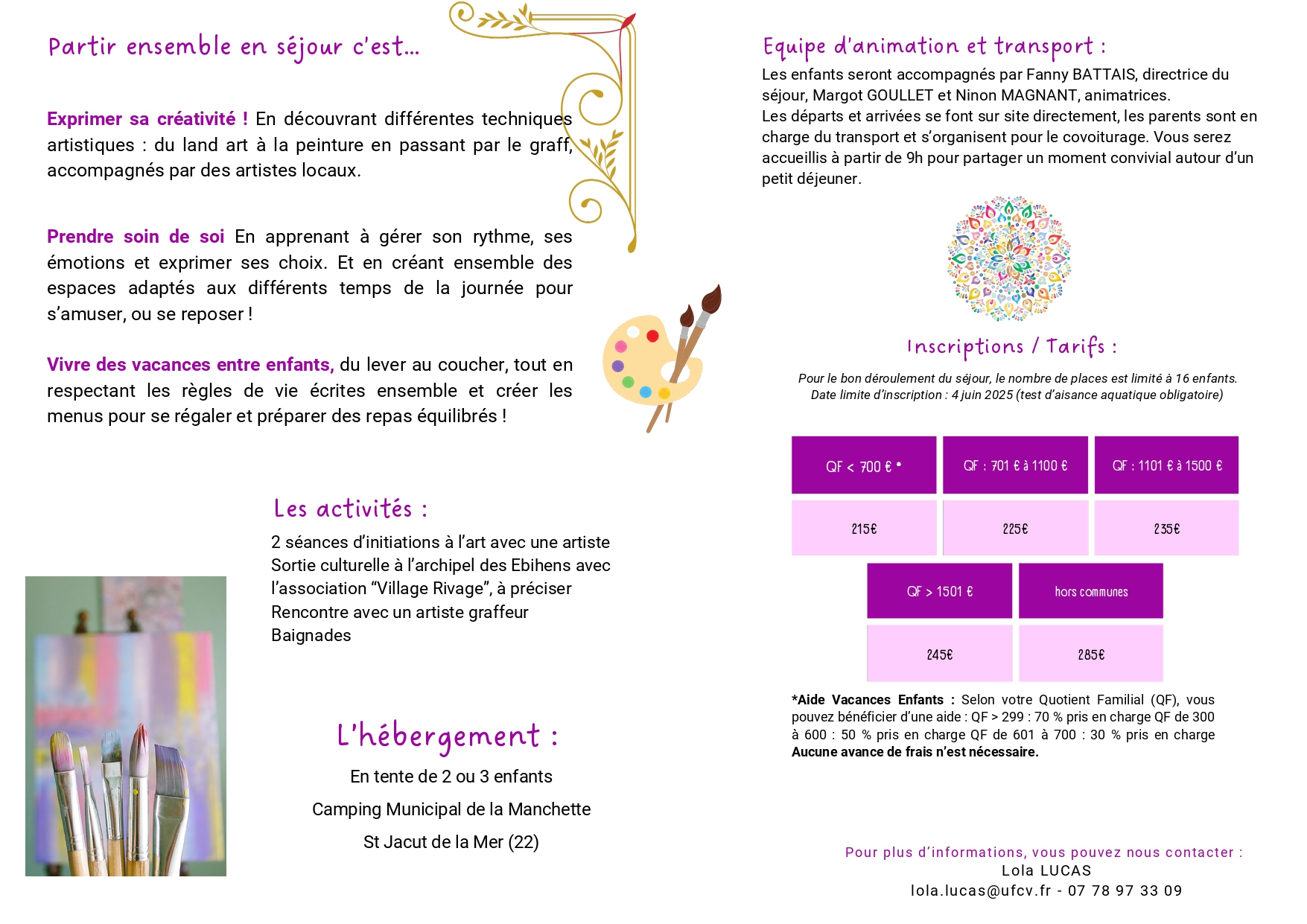 Partir ensemble en séjour c'est...

Exprimer sa créativité ! En découvrant différentes techniques artistiques : du land art à la peinture en passant par le graff, accompagnés par des artistes locaux.

Prendre soin de soi En apprenant à gérer son rythme, ses émotions et exprimer ses choix. Et en créant ensemble des espaces adaptés aux différents temps de la journée pour s'amuser, ou se reposer !

Vivre des vacances entre enfants, du lever au coucher, tout en respectant les règles de vie écrites ensemble et créer les menus pour se régaler et préparer des repas équilibrés !

Les activités :

2 séances d'initiations à l'art avec une artiste
Sortie culturelle à l'archipel des Ebihens avec l'association "Village Rivage", à préciser
Rencontre avec un artiste graffeur
Baignades

L'hébergement :

En tente de 2 ou 3 enfants
Camping Municipal de la Manchette
St Jacut de la Mer (22)

Equipe d'animation et transport :
Les enfants seront accompagnés par Fanny BATTAIS, directrice du séjour, Margot GOULLET et Ninon MAGNANT, animatrices.
Les départs et arrivées se font sur site directement, les parents sont en charge du transport et s'organisent pour le covoiturage. Vous serez accueillis à partir de 9h pour partager un moment convivial autour d'un petit déjeuner.

Inscriptions / Tarifs :

Pour le bon déroulement du séjour, le nombre de places est limité à 16 enfants.
Date limite d'inscription : 4 juin 2025 (test d'aisance aquatique obligatoire)

| QF < 700 € * | QF : 701 € à 1100 € | QF : 1101 € à 1500 € |
|---|---|---|
| 215€ | 225€ | 235€ |

| QF > 1501 € | hors communes |
|---|---|
| 245€ | 285€ |

*Aide Vacances Enfants : Selon votre Quotient Familial (QF), vous pouvez bénéficier d'une aide : QF > 299 : 70 % pris en charge QF de 300 à 600 : 50 % pris en charge QF de 601 à 700 : 30 % pris en charge
Aucune avance de frais n'est nécessaire.

Pour plus d'informations, vous pouvez nous contacter :
Lola LUCAS
lola.lucas@ufcv.fr - 07 78 97 33 09